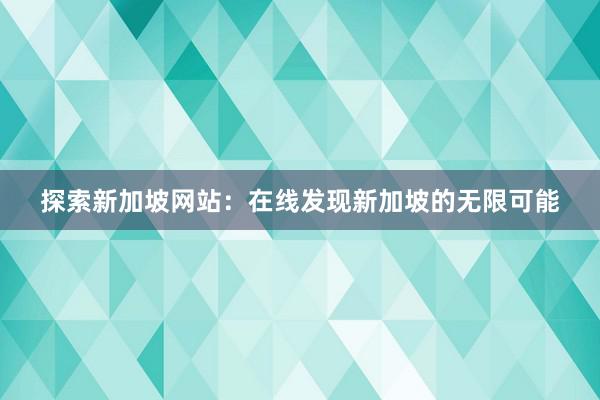 探索新加坡网站：在线发现新加坡的无限可能